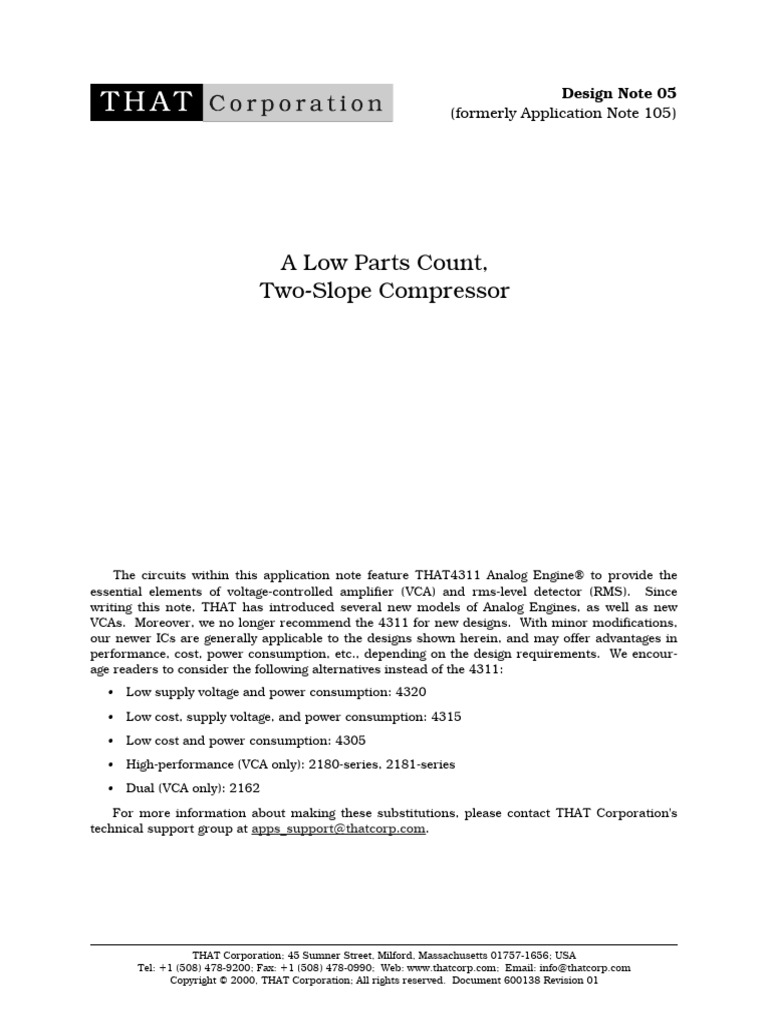 THAT Corporation

Design Note 05
(formerly Application Note 105)

A Low Parts Count,
Two-Slope Compressor

The circuits within this application note feature THAT4311 Analog Engine® to provide the essential elements of voltage-controlled amplifier (VCA) and rms-level detector (RMS). Since writing this note, THAT has introduced several new models of Analog Engines, as well as new VCAs. Moreover, we no longer recommend the 4311 for new designs. With minor modifications, our newer ICs are generally applicable to the designs shown herein, and may offer advantages in performance, cost, power consumption, etc., depending on the design requirements. We encourage readers to consider the following alternatives instead of the 4311:

• Low supply voltage and power consumption: 4320
• Low cost, supply voltage, and power consumption: 4315
• Low cost and power consumption: 4305
• High-performance (VCA only): 2180-series, 2181-series
• Dual (VCA only): 2162

For more information about making these substitutions, please contact THAT Corporation's technical support group at apps_support@thatcorp.com.

THAT Corporation; 45 Sumner Street, Milford, Massachusetts 01757-1656; USA
Tel: +1 (508) 478-9200; Fax: +1 (508) 478-0990; Web: www.thatcorp.com; Email: info@thatcorp.com
Copyright © 2000, THAT Corporation; All rights reserved. Document 600138 Revision 01